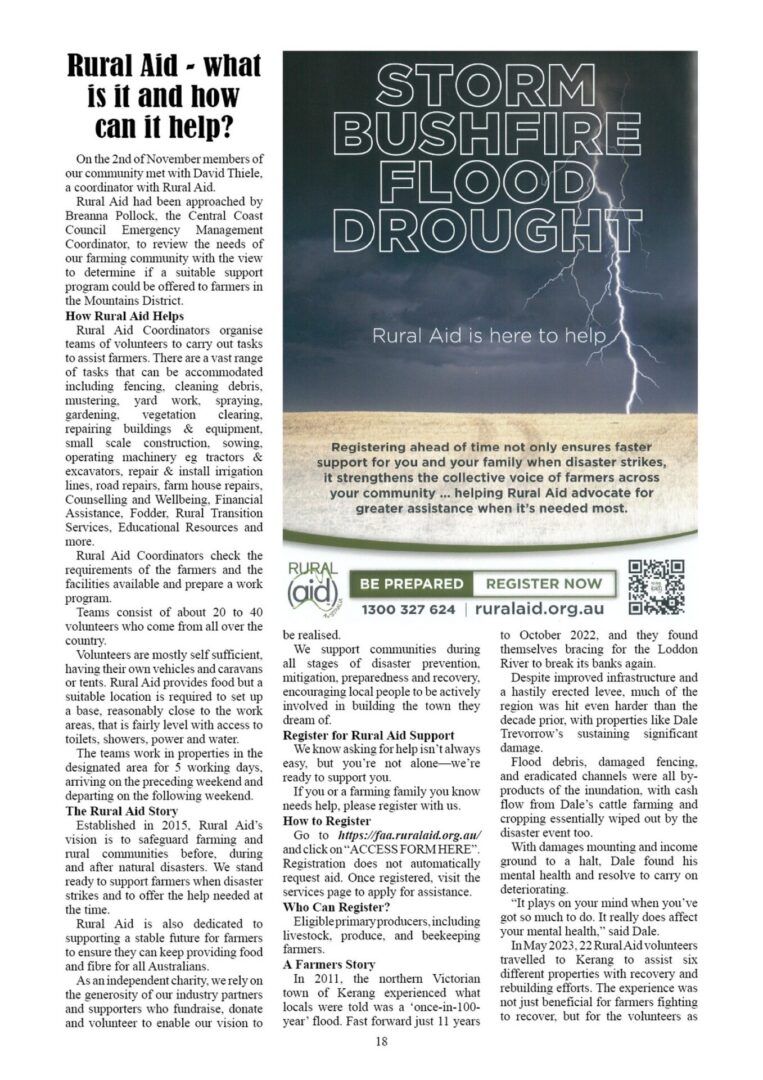 Rural Aid - what is it and how can it help?

On the 2nd of November members of our community met with David Thiele, a coordinator with Rural Aid.

Rural Aid had been approached by Breanna Pollock, the Central Coast Council Emergency Management Coordinator, to review the needs of our farming community with the view to determine if a suitable support program could be offered to farmers in the Mountains District.

How Rural Aid Helps

Rural Aid Coordinators organise teams of volunteers to carry out tasks to assist farmers. There are a vast range of tasks that can be accommodated including fencing, cleaning debris, mustering, yard work, spraying, gardening, vegetation clearing, repairing buildings & equipment, small scale construction, sowing, operating machinery eg tractors & excavators, repair & install irrigation lines, road repairs, farm house repairs, Counselling and Wellbeing, Financial Assistance, Fodder, Rural Transition Services, Educational Resources and more.

Rural Aid Coordinators check the requirements of the farmers and the facilities available and prepare a work program.

Teams consist of about 20 to 40 volunteers who come from all over the country.

Volunteers are mostly self sufficient, having their own vehicles and caravans or tents. Rural Aid provides food but a suitable location is required to set up a base, reasonably close to the work areas, that is fairly level with access to toilets, showers, power and water.

The teams work in properties in the designated area for 5 working days, arriving on the preceding weekend and departing on the following weekend.

The Rural Aid Story

Established in 2015, Rural Aid's vision is to safeguard farming and rural communities before, during and after natural disasters. We stand ready to support farmers when disaster strikes and to offer the help needed at the time.

Rural Aid is also dedicated to supporting a stable future for farmers to ensure they can keep providing food and fibre for all Australians.

As an independent charity, we rely on the generosity of our industry partners and supporters who fundraise, donate and volunteer to enable our vision to

STORM
BUSHFIRE
FLOOD
DROUGHT

Rural Aid is here to help

Registering ahead of time not only ensures faster support for you and your family when disaster strikes, it strengthens the collective voice of farmers across your community ... helping Rural Aid advocate for greater assistance when it's needed most.

RURAL aid

BE PREPARED REGISTER NOW

1300 327 624 | ruralaid.org.au

be realised.

We support communities during all stages of disaster prevention, mitigation, preparedness and recovery, encouraging local people to be actively involved in building the town they dream of.

Register for Rural Aid Support

We know asking for help isn't always easy, but you're not alone—we're ready to support you.

If you or a farming family you know needs help, please register with us.

How to Register

Go to https://faa.ruralaid.org.au/ and click on "ACCESS FORM HERE". Registration does not automatically request aid. Once registered, visit the services page to apply for assistance.

Who Can Register?

Eligible primary producers, including livestock, produce, and beekeeping farmers.

A Farmers Story

In 2011, the northern Victorian town of Kerang experienced what locals were told was a 'once-in-100-year' flood. Fast forward just 11 years to October 2022, and they found themselves bracing for the Loddon River to break its banks again.

Despite improved infrastructure and a hastily erected levee, much of the region was hit even harder than the decade prior, with properties like Dale Trevorrow's sustaining significant damage.

Flood debris, damaged fencing, and eradicated channels were all by-products of the inundation, with cash flow from Dale's cattle farming and cropping essentially wiped out by the disaster event too.

With damages mounting and income ground to a halt, Dale found his mental health and resolve to carry on deteriorating.

"It plays on your mind when you've got so much to do. It really does affect your mental health," said Dale.

In May 2023, 22 Rural Aid volunteers travelled to Kerang to assist six different properties with recovery and rebuilding efforts. The experience was not just beneficial for farmers fighting to recover, but for the volunteers as

18